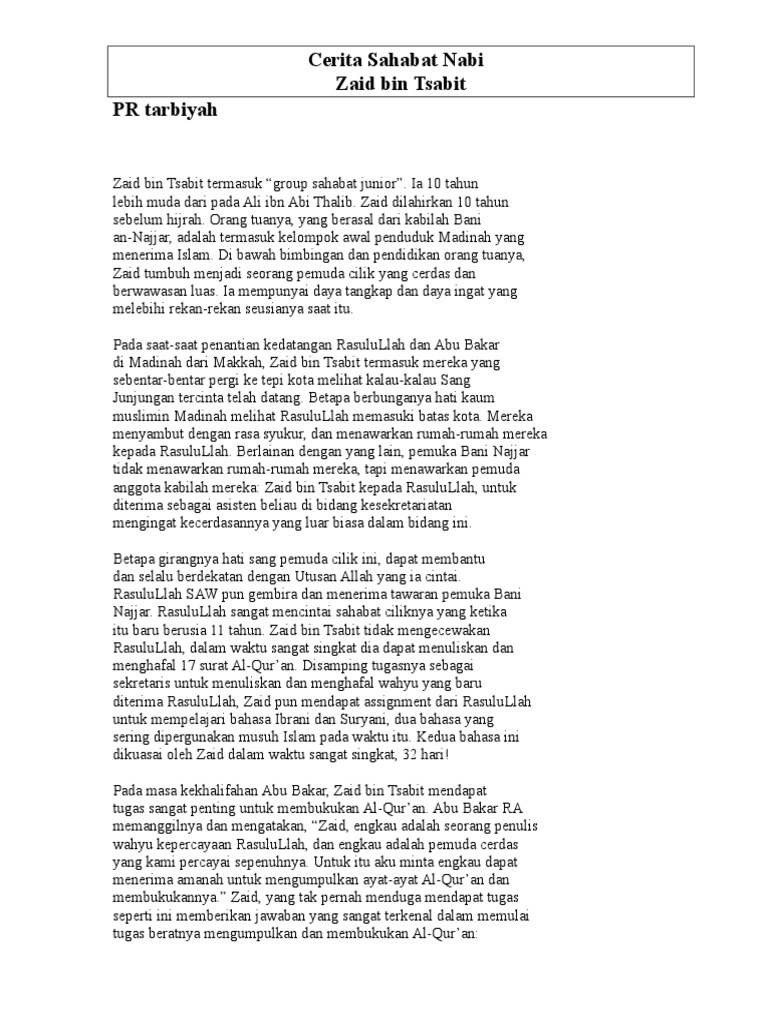 Cerita Sahabat Nabi
Zaid bin Tsabit

PR tarbiyah

Zaid bin Tsabit termasuk "group sahabat junior". Ia 10 tahun lebih muda dari pada Ali ibn Abi Thalib. Zaid dilahirkan 10 tahun sebelum hijrah. Orang tuanya, yang berasal dari kabilah Bani an-Najjar, adalah termasuk kelompok awal penduduk Madinah yang menerima Islam. Di bawah bimbingan dan pendidikan orang tuanya, Zaid tumbuh menjadi seorang pemuda cilik yang cerdas dan berwawasan luas. Ia mempunyai daya tangkap dan daya ingat yang melebihi rekan-rekan seusianya saat itu.

Pada saat-saat penantian kedatangan RasuluLlah dan Abu Bakar di Madinah dari Makkah, Zaid bin Tsabit termasuk mereka yang sebentar-bentar pergi ke tepi kota melihat kalau-kalau Sang Junjungan tercinta telah datang. Betapa berbunganya hati kaum muslimin Madinah melihat RasuluLlah memasuki batas kota. Mereka menyambut dengan rasa syukur, dan menawarkan rumah-rumah mereka kepada RasuluLlah. Berlainan dengan yang lain, pemuka Bani Najjar tidak menawarkan rumah-rumah mereka, tapi menawarkan pemuda anggota kabilah mereka: Zaid bin Tsabit kepada RasuluLlah, untuk diterima sebagai asisten beliau di bidang kesekretariatan mengingat kecerdasannya yang luar biasa dalam bidang ini.

Betapa girangnya hati sang pemuda cilik ini, dapat membantu dan selalu berdekatan dengan Utusan Allah yang ia cintai. RasuluLlah SAW pun gembira dan menerima tawaran pemuka Bani Najjar. RasuluLlah sangat mencintai sahabat ciliknya yang ketika itu baru berusia 11 tahun. Zaid bin Tsabit tidak mengecewakan RasuluLlah, dalam waktu sangat singkat dia dapat menuliskan dan menghafal 17 surat Al-Qur'an. Disamping tugasnya sebagai sekretaris untuk menuliskan dan menghafal wahyu yang baru diterima RasuluLlah, Zaid pun mendapat assignment dari RasuluLlah untuk mempelajari bahasa Ibrani dan Suryani, dua bahasa yang sering dipergunakan musuh Islam pada waktu itu. Kedua bahasa ini dikuasai oleh Zaid dalam waktu sangat singkat, 32 hari!

Pada masa kekhalifahan Abu Bakar, Zaid bin Tsabit mendapat tugas sangat penting untuk membukukan Al-Qur'an. Abu Bakar RA memanggilnya dan mengatakan, "Zaid, engkau adalah seorang penulis wahyu kepercayaan RasuluLlah, dan engkau adalah pemuda cerdas yang kami percayai sepenuhnya. Untuk itu aku minta engkau dapat menerima amanah untuk mengumpulkan ayat-ayat Al-Qur'an dan membukukannya." Zaid, yang tak pernah menduga mendapat tugas seperti ini memberikan jawaban yang sangat terkenal dalam memulai tugas beratnya mengumpulkan dan membukukan Al-Qur'an: